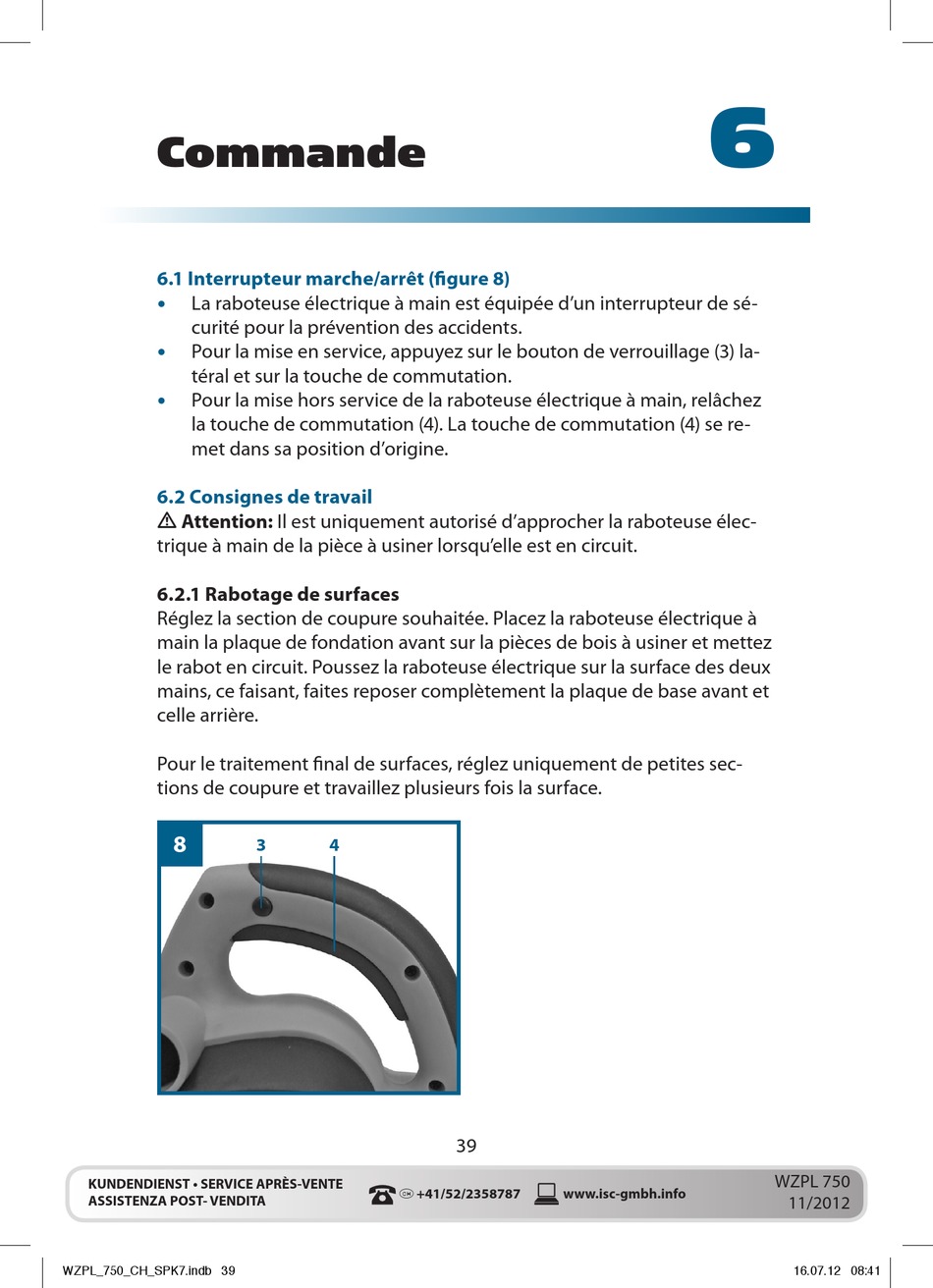 Commande

6

6.1 Interrupteur marche/arrêt (figure 8)
• La raboteuse électrique à main est équipée d'un interrupteur de sécurité pour la prévention des accidents.
• Pour la mise en service, appuyez sur le bouton de verrouillage (3) latéral et sur la touche de commutation.
• Pour la mise hors service de la raboteuse électrique à main, relâchez la touche de commutation (4). La touche de commutation (4) se remet dans sa position d'origine.

6.2 Consignes de travail
⚠ Attention: Il est uniquement autorisé d'approcher la raboteuse électrique à main de la pièce à usiner lorsqu'elle est en circuit.

6.2.1 Rabotage de surfaces
Réglez la section de coupure souhaitée. Placez la raboteuse électrique à main la plaque de fondation avant sur la pièces de bois à usiner et mettez le rabot en circuit. Poussez la raboteuse électrique sur la surface des deux mains, ce faisant, faites reposer complètement la plaque de base avant et celle arrière.

Pour le traitement final de surfaces, réglez uniquement de petites sections de coupure et travaillez plusieurs fois la surface.

8
3
4

39

KUNDENDIENST • SERVICE APRÈS-VENTE
ASSISTENZA POST- VENDITA
CH +41/52/2358787
www.isc-gmbh.info
WZPL 750
11/2012

WZPL_750_CH_SPK7.indb 39
16.07.12 08:41